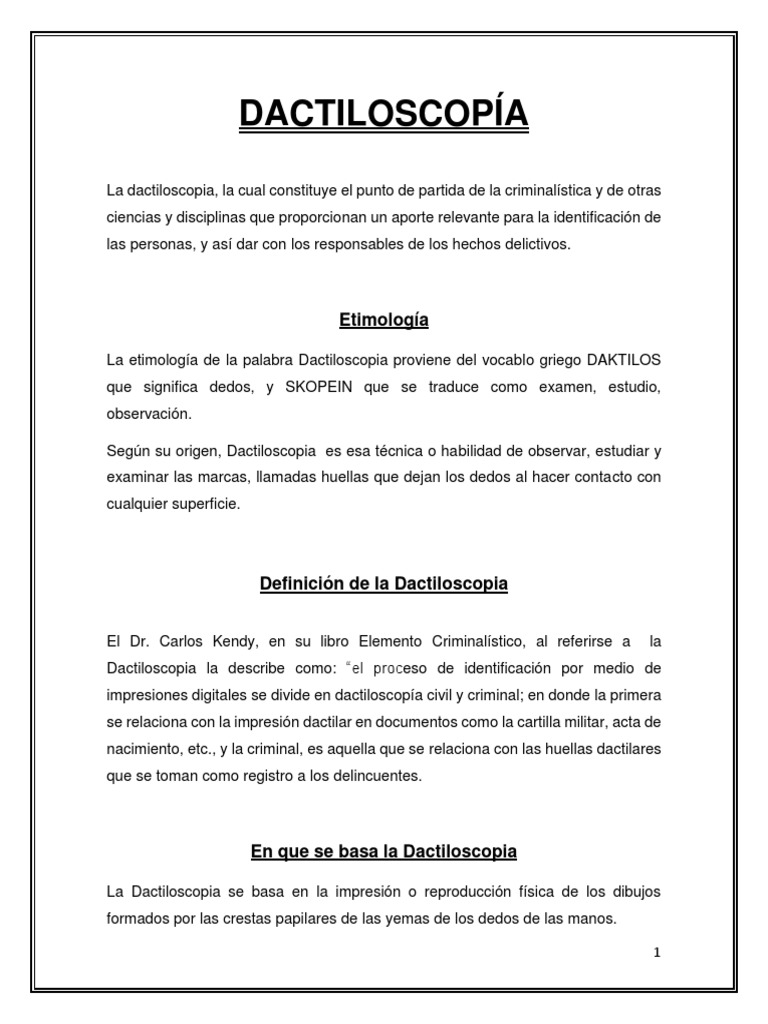 DACTILOSCOPÍA

La dactiloscopia, la cual constituye el punto de partida de la criminalística y de otras ciencias y disciplinas que proporcionan un aporte relevante para la identificación de las personas, y así dar con los responsables de los hechos delictivos.

Etimología

La etimología de la palabra Dactiloscopia proviene del vocablo griego DAKTILOS que significa dedos, y SKOPEIN que se traduce como examen, estudio, observación.

Según su origen, Dactiloscopia es esa técnica o habilidad de observar, estudiar y examinar las marcas, llamadas huellas que dejan los dedos al hacer contacto con cualquier superficie.

Definición de la Dactiloscopia

El Dr. Carlos Kendy, en su libro Elemento Criminalístico, al referirse a la Dactiloscopia la describe como: "el proceso de identificación por medio de impresiones digitales se divide en dactiloscopía civil y criminal; en donde la primera se relaciona con la impresión dactilar en documentos como la cartilla militar, acta de nacimiento, etc., y la criminal, es aquella que se relaciona con las huellas dactilares que se toman como registro a los delincuentes.

En que se basa la Dactiloscopia

La Dactiloscopia se basa en la impresión o reproducción física de los dibujos formados por las crestas papilares de las yemas de los dedos de las manos.

1